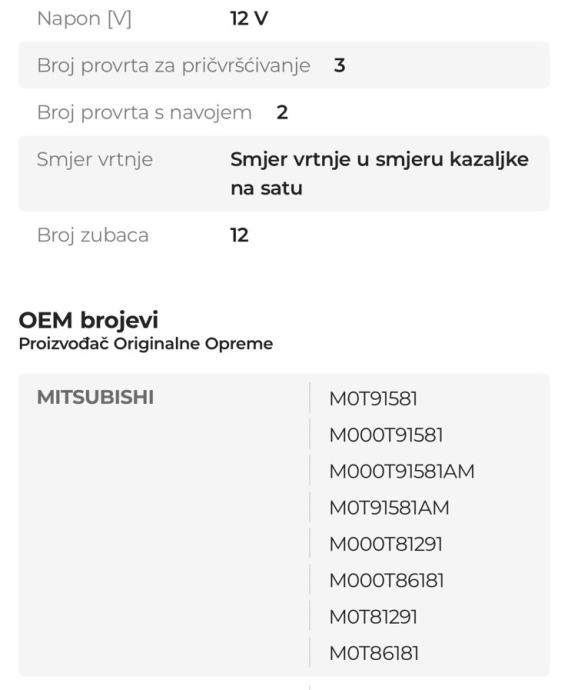 | Napon [V] | 12 V |
|---|---|
| Broj provrta za pričvršćivanje | 3 |
| Broj provrta s navojem | 2 |
| Smjer vrtnje | Smjer vrtnje u smjeru kazaljke na satu |
| Broj zubaca | 12 |

OEM brojevi
Proizvođač Originalne Opreme

| MITSUBISHI | M0T91581 |
|---|---|
| | M000T91581 |
| | M000T91581AM |
| | M0T91581AM |
| | M000T81291 |
| | M000T86181 |
| | M0T81291 |
| | M0T86181 |